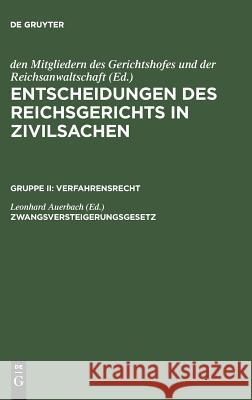 DE GRUYTER

den Mitgliedern des Gerichtshofes und der Reichsanwaltschaft (Ed.)
ENTSCHEIDUNGEN DES REICHSGERICHTS IN ZIVILSACHEN

GRUPPE II: VERFAHRENSRECHT

Leonhard Auerbach (Ed.)
ZWANGSVERSTEIGERUNGSGESETZ

DE G

Kraina Książek